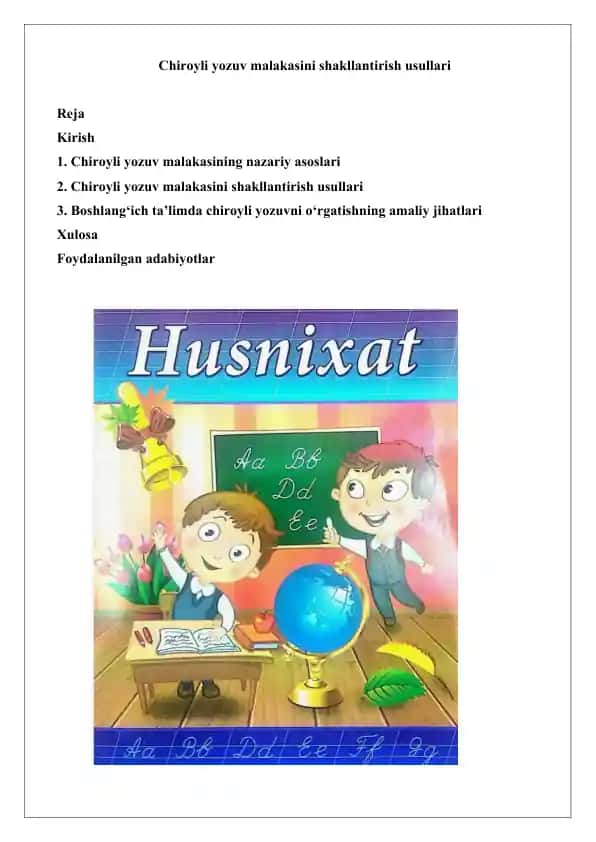 Chiroyli yozuv malakasini shakllantirish usullari

Reja
Kirish
1. Chiroyli yozuv malakasining nazariy asoslari
2. Chiroyli yozuv malakasini shakllantirish usullari
3. Boshlang'ich ta'limda chiroyli yozuvni o'rgatishning amaliy jihatlari
Xulosa
Foydalanilgan adabiyotlar

Husnixat

Aa Bb
Dd
Ee

Aa Bb Dd Ee Ff Gg